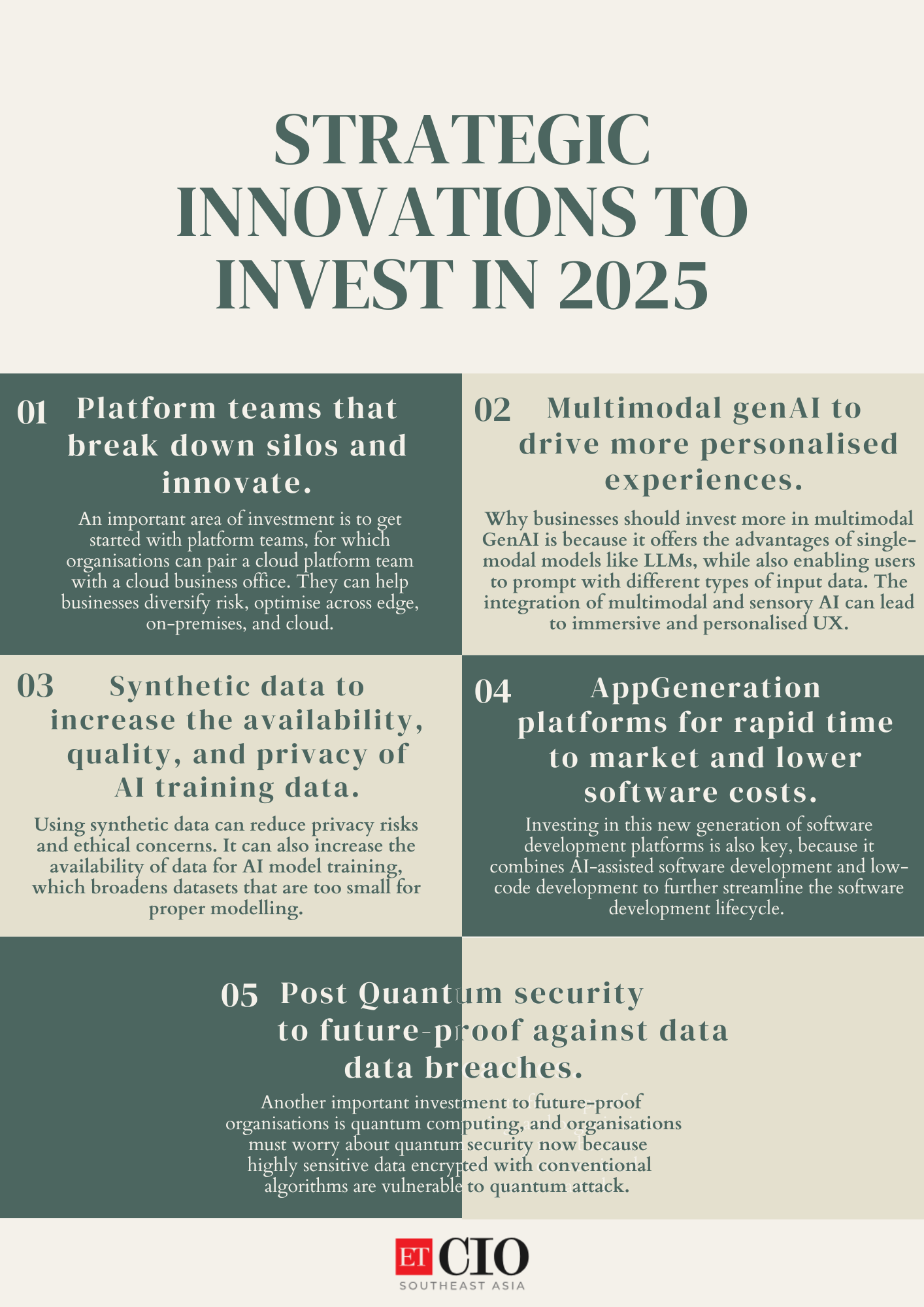 STRATEGIC INNOVATIONS TO INVEST IN 2025

01 Platform teams that break down silos and innovate.

An important area of investment is to get started with platform teams, for which organisations can pair a cloud platform team with a cloud business office. They can help businesses diversify risk, optimise across edge, on-premises, and cloud.

02 Multimodal genAI to drive more personalised experiences.

Why businesses should invest more in multimodal GenAI is because it offers the advantages of single-modal models like LLMs, while also enabling users to prompt with different types of input data. The integration of multimodal and sensory AI can lead to immersive and personalised UX.

03 Synthetic data to increase the availability, quality, and privacy of AI training data.

Using synthetic data can reduce privacy risks and ethical concerns. It can also increase the availability of data for AI model training, which broadens datasets that are too small for proper modelling.

04 AppGeneration platforms for rapid time to market and lower software costs.

Investing in this new generation of software development platforms is also key, because it combines AI-assisted software development and low-code development to further streamline the software development lifecycle.

05 Post Quantum security to future-proof against data data breaches.

Another important investment to future-proof organisations is quantum computing, and organisations must worry about quantum security now because highly sensitive data encrypted with conventional algorithms are vulnerable to quantum attack.

ET CIO
SOUTHEAST ASIA